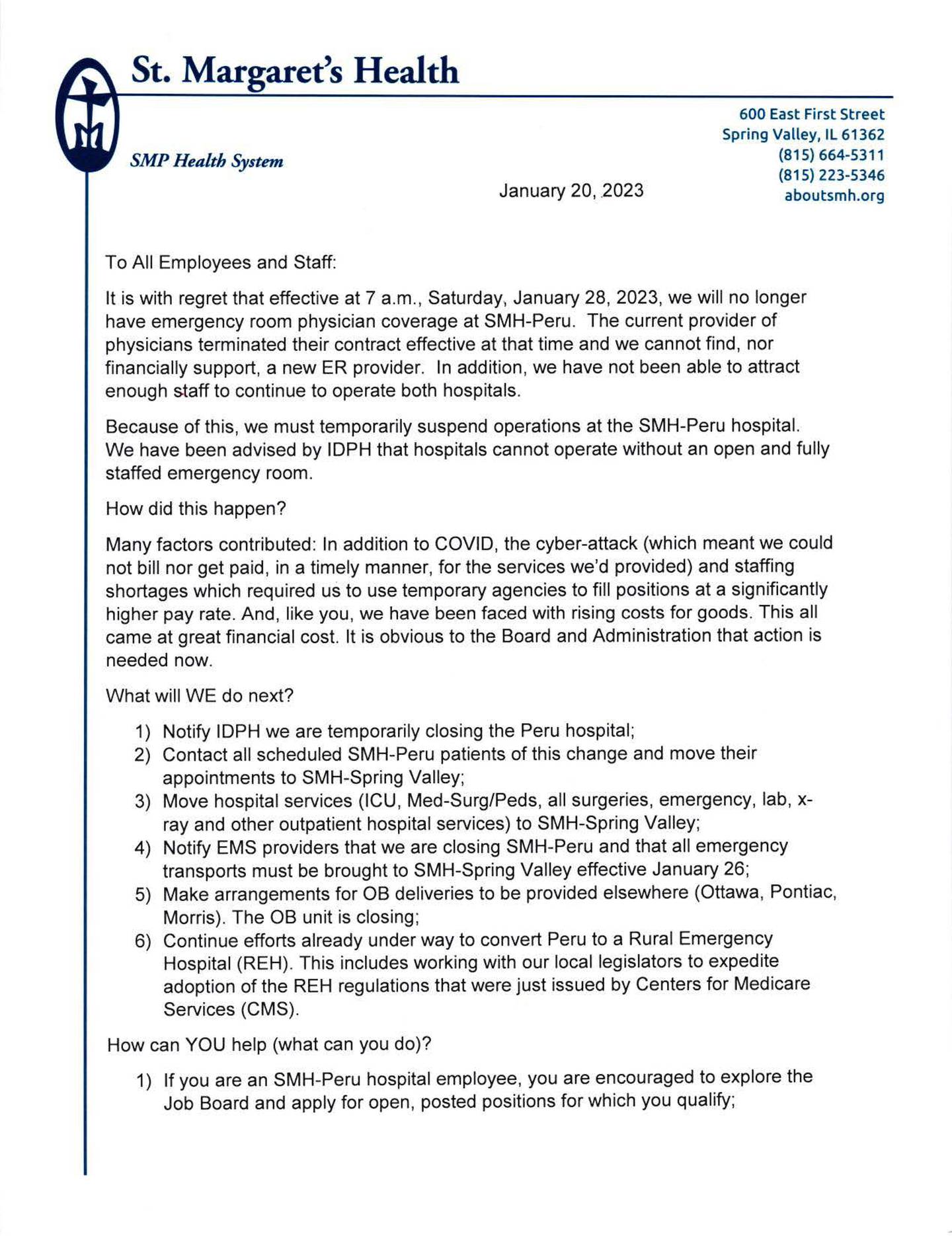 St. Margaret's Health

SMP Health System

600 East First Street
Spring Valley, IL 61362
(815) 664-5311
(815) 223-5346
aboutsmh.org

January 20, 2023

To All Employees and Staff:

It is with regret that effective at 7 a.m., Saturday, January 28, 2023, we will no longer have emergency room physician coverage at SMH-Peru. The current provider of physicians terminated their contract effective at that time and we cannot find, nor financially support, a new ER provider. In addition, we have not been able to attract enough staff to continue to operate both hospitals.

Because of this, we must temporarily suspend operations at the SMH-Peru hospital. We have been advised by IDPH that hospitals cannot operate without an open and fully staffed emergency room.

How did this happen?

Many factors contributed: In addition to COVID, the cyber-attack (which meant we could not bill nor get paid, in a timely manner, for the services we'd provided) and staffing shortages which required us to use temporary agencies to fill positions at a significantly higher pay rate. And, like you, we have been faced with rising costs for goods. This all came at great financial cost. It is obvious to the Board and Administration that action is needed now.

What will WE do next?

1) Notify IDPH we are temporarily closing the Peru hospital;
2) Contact all scheduled SMH-Peru patients of this change and move their appointments to SMH-Spring Valley;
3) Move hospital services (ICU, Med-Surg/Peds, all surgeries, emergency, lab, x-ray and other outpatient hospital services) to SMH-Spring Valley;
4) Notify EMS providers that we are closing SMH-Peru and that all emergency transports must be brought to SMH-Spring Valley effective January 26;
5) Make arrangements for OB deliveries to be provided elsewhere (Ottawa, Pontiac, Morris). The OB unit is closing;
6) Continue efforts already under way to convert Peru to a Rural Emergency Hospital (REH). This includes working with our local legislators to expedite adoption of the REH regulations that were just issued by Centers for Medicare Services (CMS).

How can YOU help (what can you do)?

1) If you are an SMH-Peru hospital employee, you are encouraged to explore the Job Board and apply for open, posted positions for which you qualify;